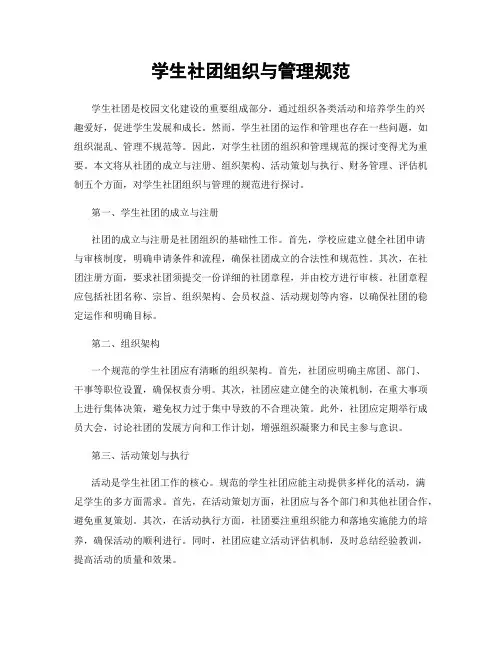 学生社团组织与管理规范

学生社团是校园文化建设的重要组成部分，通过组织各类活动和培养学生的兴趣爱好，促进学生发展和成长。然而，学生社团的运作和管理也存在一些问题，如组织混乱、管理不规范等。因此，对学生社团的组织和管理规范的探讨变得尤为重要。本文将从社团的成立与注册、组织架构、活动策划与执行、财务管理、评估机制五个方面，对学生社团组织与管理的规范进行探讨。

第一、学生社团的成立与注册

社团的成立与注册是社团组织的基础性工作。首先，学校应建立健全社团申请与审核制度，明确申请条件和流程，确保社团成立的合法性和规范性。其次，在社团注册方面，要求社团须提交一份详细的社团章程，并由校方进行审核。社团章程应包括社团名称、宗旨、组织架构、会员权益、活动规划等内容，以确保社团的稳定运作和明确目标。

第二、组织架构

一个规范的学生社团应有清晰的组织架构。首先，社团应明确主席团、部门、干事等职位设置，确保权责分明。其次，社团应建立健全的决策机制，在重大事项上进行集体决策，避免权力过于集中导致的不合理决策。此外，社团应定期举行成员大会，讨论社团的发展方向和工作计划，增强组织凝聚力和民主参与意识。

第三、活动策划与执行

活动是学生社团工作的核心。规范的学生社团应能主动提供多样化的活动，满足学生的多方面需求。首先，在活动策划方面，社团应与各个部门和其他社团合作，避免重复策划。其次，在活动执行方面，社团要注重组织能力和落地实施能力的培养，确保活动的顺利进行。同时，社团应建立活动评估机制，及时总结经验教训，提高活动的质量和效果。